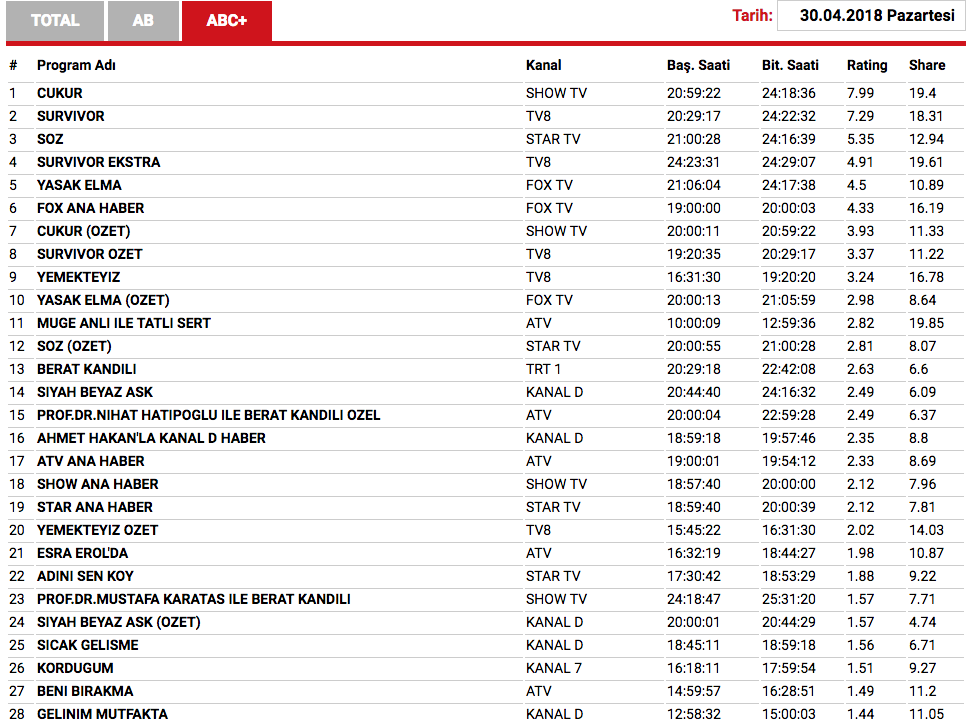 TOTAL AB ABC+

Tarih: 30.04.2018 Pazartesi

| # | Program Adı | Kanal | Baş. Saati | Bit. Saati | Rating | Share |
|---|---|---|---|---|---|---|
| 1 | CUKUR | SHOW TV | 20:59:22 | 24:18:36 | 7.99 | 19.4 |
| 2 | SURVIVOR | TV8 | 20:29:17 | 24:22:32 | 7.29 | 18.31 |
| 3 | SOZ | STAR TV | 21:00:28 | 24:16:39 | 5.35 | 12.94 |
| 4 | SURVIVOR EKSTRA | TV8 | 24:23:31 | 24:29:07 | 4.91 | 19.61 |
| 5 | YASAK ELMA | FOX TV | 21:06:04 | 24:17:38 | 4.5 | 10.89 |
| 6 | FOX ANA HABER | FOX TV | 19:00:00 | 20:00:03 | 4.33 | 16.19 |
| 7 | CUKUR (OZET) | SHOW TV | 20:00:11 | 20:59:22 | 3.93 | 11.33 |
| 8 | SURVIVOR OZET | TV8 | 19:20:35 | 20:29:17 | 3.37 | 11.22 |
| 9 | YEMEKTEYIZ | TV8 | 16:31:30 | 19:20:20 | 3.24 | 16.78 |
| 10 | YASAK ELMA (OZET) | FOX TV | 20:00:13 | 21:05:59 | 2.98 | 8.64 |
| 11 | MUGE ANLI ILE TATLI SERT | ATV | 10:00:09 | 12:59:36 | 2.82 | 19.85 |
| 12 | SOZ (OZET) | STAR TV | 20:00:55 | 21:00:28 | 2.81 | 8.07 |
| 13 | BERAT KANDILI | TRT 1 | 20:29:18 | 22:42:08 | 2.63 | 6.6 |
| 14 | SIYAH BEYAZ ASK | KANAL D | 20:44:40 | 24:16:32 | 2.49 | 6.09 |
| 15 | PROF.DR.NIHAT HATIPOGLU ILE BERAT KANDILI OZEL | ATV | 20:00:04 | 22:59:28 | 2.49 | 6.37 |
| 16 | AHMET HAKAN'LA KANAL D HABER | KANAL D | 18:59:18 | 19:57:46 | 2.35 | 8.8 |
| 17 | ATV ANA HABER | ATV | 19:00:01 | 19:54:12 | 2.33 | 8.69 |
| 18 | SHOW ANA HABER | SHOW TV | 18:57:40 | 20:00:00 | 2.12 | 7.96 |
| 19 | STAR ANA HABER | STAR TV | 18:59:40 | 20:00:39 | 2.12 | 7.81 |
| 20 | YEMEKTEYIZ OZET | TV8 | 15:45:22 | 16:31:30 | 2.02 | 14.03 |
| 21 | ESRA EROL'DA | ATV | 16:32:19 | 18:44:27 | 1.98 | 10.87 |
| 22 | ADINI SEN KOY | STAR TV | 17:30:42 | 18:53:29 | 1.88 | 9.22 |
| 23 | PROF.DR.MUSTAFA KARATAS ILE BERAT KANDILI | SHOW TV | 24:18:47 | 25:31:20 | 1.57 | 7.71 |
| 24 | SIYAH BEYAZ ASK (OZET) | KANAL D | 20:00:01 | 20:44:29 | 1.57 | 4.74 |
| 25 | SICAK GELISME | KANAL D | 18:45:11 | 18:59:18 | 1.56 | 6.71 |
| 26 | KORDUGUM | KANAL 7 | 16:18:11 | 17:59:54 | 1.51 | 9.27 |
| 27 | BENI BIRAKMA | ATV | 14:59:57 | 16:28:51 | 1.49 | 11.2 |
| 28 | GELINIM MUTFAKTA | KANAL D | 12:58:32 | 15:00:03 | 1.44 | 11.05 |